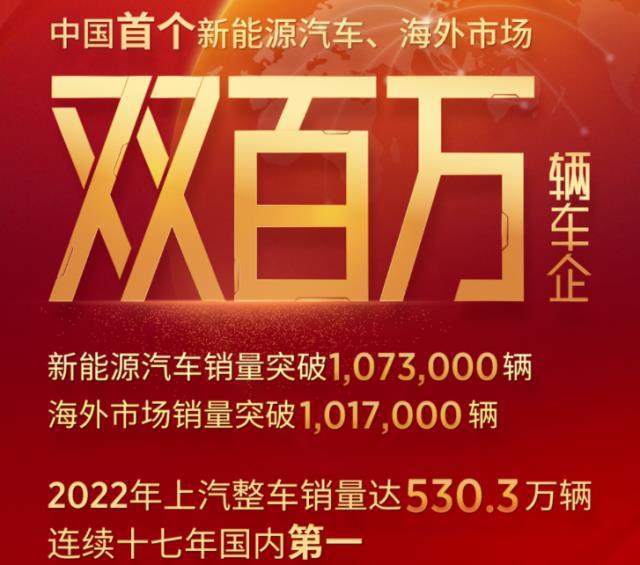 中国首个新能源汽车、海外市场

双百万

辆车企

新能源汽车销量突破1,073,000辆
海外市场销量突破1,017,000辆

2022年上汽整车销量达530.3万辆
连续十七年国内第一